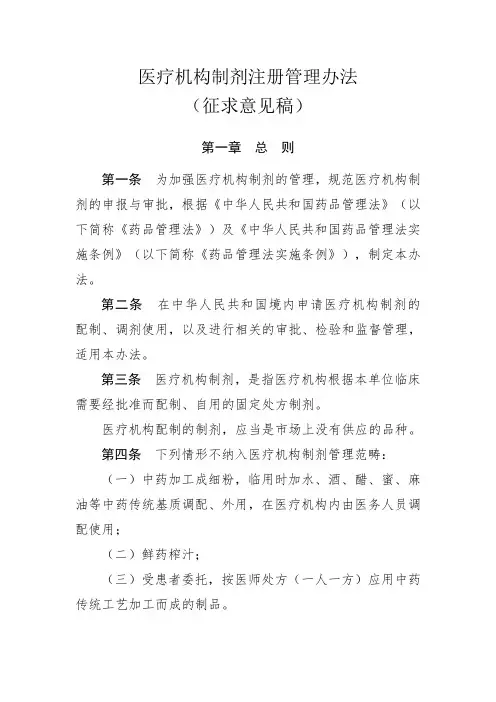 医疗机构制剂注册管理办法
（征求意见稿）

第一章　总　则

第一条　为加强医疗机构制剂的管理，规范医疗机构制剂的申报与审批，根据《中华人民共和国药品管理法》（以下简称《药品管理法》）及《中华人民共和国药品管理法实施条例》（以下简称《药品管理法实施条例》），制定本办法。

第二条　在中华人民共和国境内申请医疗机构制剂的配制、调剂使用，以及进行相关的审批、检验和监督管理，适用本办法。

第三条　医疗机构制剂，是指医疗机构根据本单位临床需要经批准而配制、自用的固定处方制剂。

医疗机构配制的制剂，应当是市场上没有供应的品种。

第四条　下列情形不纳入医疗机构制剂管理范畴：

（一）中药加工成细粉，临用时加水、酒、醋、蜜、麻油等中药传统基质调配、外用，在医疗机构内由医务人员调配使用；

（二）鲜药榨汁；

（三）受患者委托，按医师处方（一人一方）应用中药传统工艺加工而成的制品。